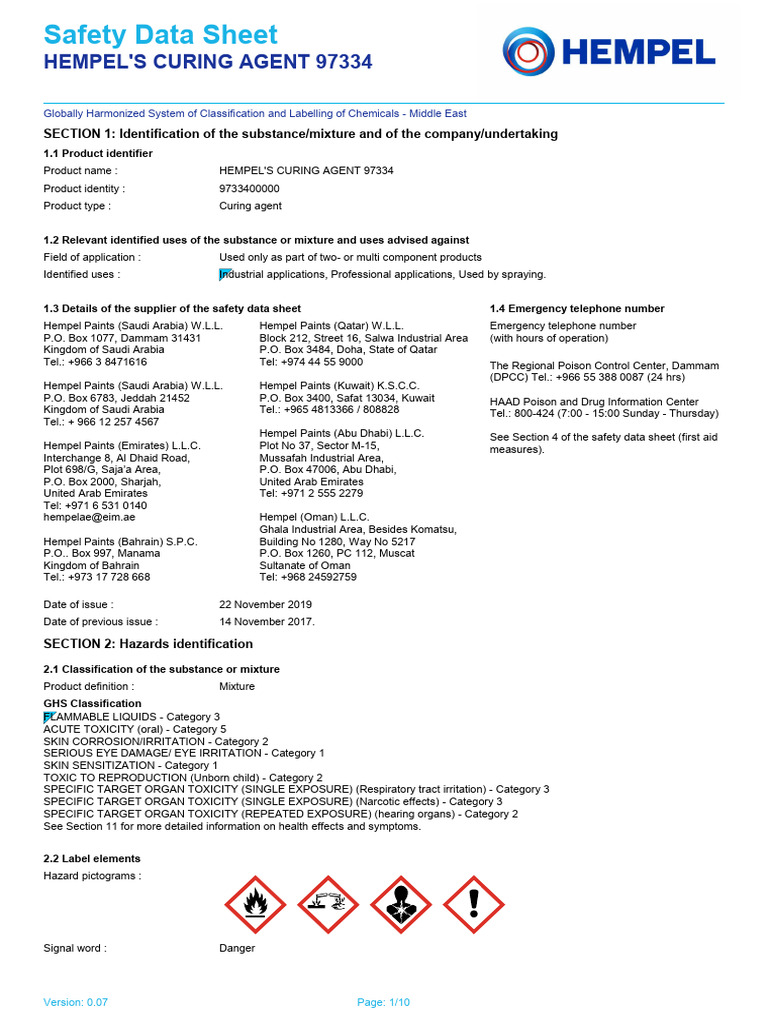 Safety Data Sheet
HEMPEL'S CURING AGENT 97334

HEMPEL

Globally Harmonized System of Classification and Labelling of Chemicals - Middle East

SECTION 1: Identification of the substance/mixture and of the company/undertaking

1.1 Product identifier

Product name : HEMPEL'S CURING AGENT 97334
Product identity : 9733400000
Product type : Curing agent

1.2 Relevant identified uses of the substance or mixture and uses advised against

Field of application : Used only as part of two- or multi component products
Identified uses : Industrial applications, Professional applications, Used by spraying.

1.3 Details of the supplier of the safety data sheet

Hempel Paints (Saudi Arabia) W.L.L.
P.O. Box 1077, Dammam 31431
Kingdom of Saudi Arabia
Tel.: +966 3 8471616

Hempel Paints (Saudi Arabia) W.L.L.
P.O. Box 6783, Jeddah 21452
Kingdom of Saudi Arabia
Tel.: + 966 12 257 4567

Hempel Paints (Emirates) L.L.C.
Interchange 8, Al Dhaid Road,
Plot 698/G, Saja'a Area,
P.O. Box 2000, Sharjah,
United Arab Emirates
Tel: +971 6 531 0140
hempelae@eim.ae

Hempel Paints (Bahrain) S.P.C.
P.O.. Box 997, Manama
Kingdom of Bahrain
Tel.: +973 17 728 668

Hempel Paints (Qatar) W.L.L.
Block 212, Street 16, Salwa Industrial Area
P.O. Box 3484, Doha, State of Qatar
Tel: +974 44 55 9000

Hempel Paints (Kuwait) K.S.C.C.
P.O. Box 3400, Safat 13034, Kuwait
Tel.: +965 4813366 / 808828

Hempel Paints (Abu Dhabi) L.L.C.
Plot No 37, Sector M-15,
Mussafah Industrial Area,
P.O. Box 47006, Abu Dhabi,
United Arab Emirates
Tel: +971 2 555 2279

Hempel (Oman) L.L.C.
Ghala Industrial Area, Besides Komatsu,
Building No 1280, Way No 5217
P.O. Box 1260, PC 112, Muscat
Sultanate of Oman
Tel: +968 24592759

1.4 Emergency telephone number

Emergency telephone number
(with hours of operation)

The Regional Poison Control Center, Dammam (DPCC) Tel.: +966 55 388 0087 (24 hrs)

HAAD Poison and Drug Information Center
Tel.: 800-424 (7:00 - 15:00 Sunday - Thursday)

See Section 4 of the safety data sheet (first aid measures).

Date of issue : 22 November 2019
Date of previous issue : 14 November 2017.

SECTION 2: Hazards identification

2.1 Classification of the substance or mixture

Product definition : Mixture

GHS Classification
FLAMMABLE LIQUIDS - Category 3
ACUTE TOXICITY (oral) - Category 5
SKIN CORROSION/IRRITATION - Category 2
SERIOUS EYE DAMAGE/ EYE IRRITATION - Category 1
SKIN SENSITIZATION - Category 1
TOXIC TO REPRODUCTION (Unborn child) - Category 2
SPECIFIC TARGET ORGAN TOXICITY (SINGLE EXPOSURE) (Respiratory tract irritation) - Category 3
SPECIFIC TARGET ORGAN TOXICITY (SINGLE EXPOSURE) (Narcotic effects) - Category 3
SPECIFIC TARGET ORGAN TOXICITY (REPEATED EXPOSURE) (hearing organs) - Category 2
See Section 11 for more detailed information on health effects and symptoms.

2.2 Label elements

Hazard pictograms :

Signal word : Danger

Version: 0.07
Page: 1/10